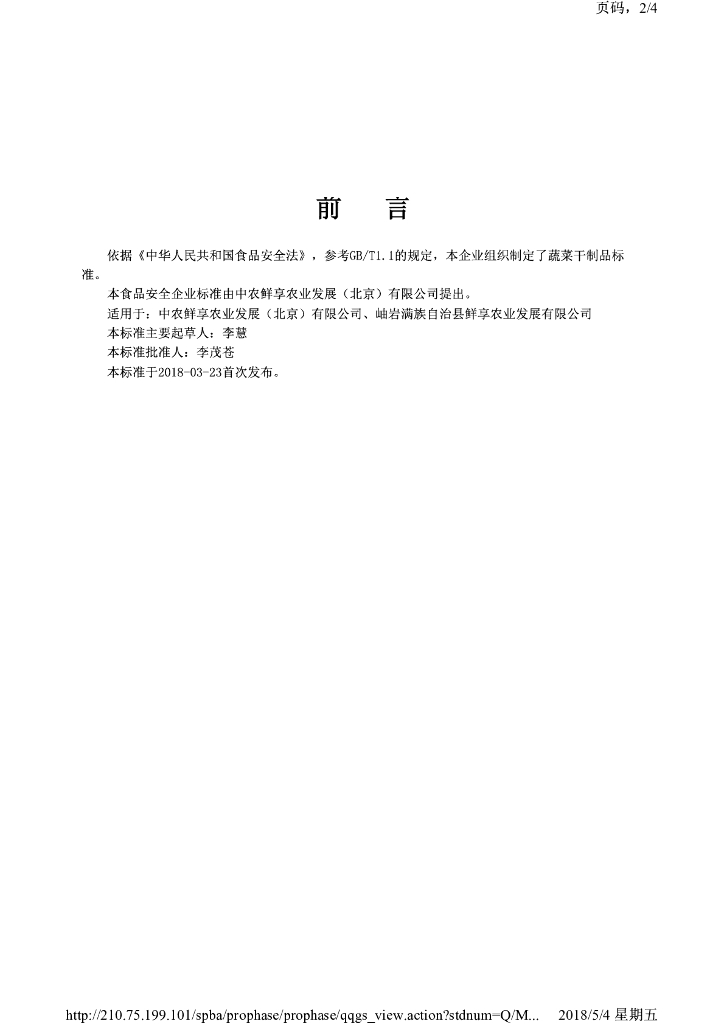 页码，2/4

前　言

依据《中华人民共和国食品安全法》，参考GB/T1.1的规定，本企业组织制定了蔬菜干制品标准。

本食品安全企业标准由中农鲜享农业发展（北京）有限公司提出。

适用于：中农鲜享农业发展（北京）有限公司、岫岩满族自治县鲜享农业发展有限公司

本标准主要起草人：李慧

本标准批准人：李茂苍

本标准于2018-03-23首次发布。

http://210.75.199.101/spba/prophase/prophase/qqgs_view.action?stdnum=Q/M...　2018/5/4 星期五